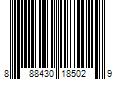 8 88430 18502 9